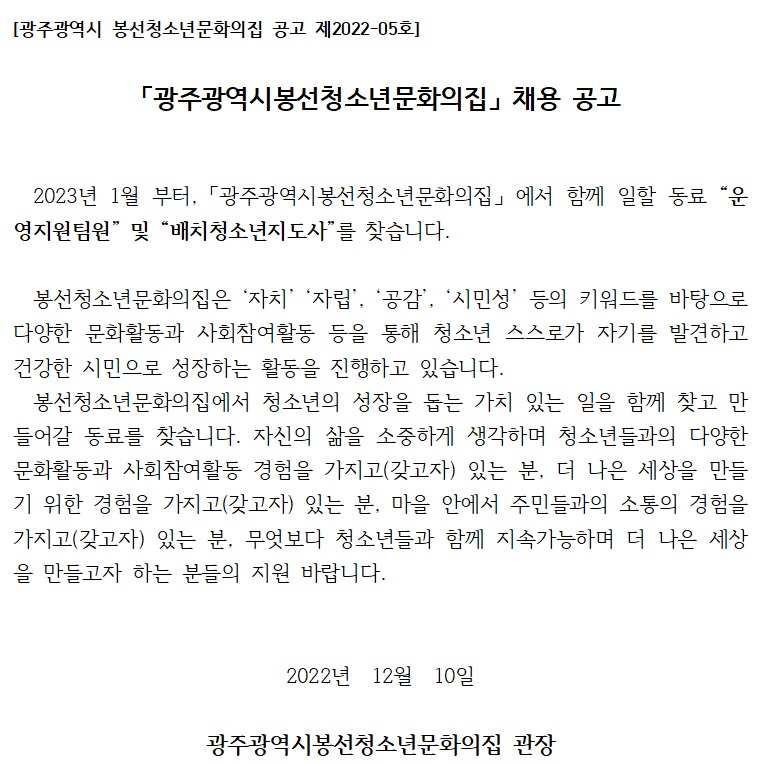 [광주광역시 봉선청소년문화의집 공고 제2022-05호]

「광주광역시봉선청소년문화의집」 채용 공고

2023년 1월 부터, 「광주광역시봉선청소년문화의집」 에서 함께 일할 동료 “운영지원팀원” 및 “배치청소년지도사”를 찾습니다.

봉선청소년문화의집은 ‘자치’ ‘자립’, ‘공감’, ‘시민성’ 등의 키워드를 바탕으로 다양한 문화활동과 사회참여활동 등을 통해 청소년 스스로가 자기를 발견하고 건강한 시민으로 성장하는 활동을 진행하고 있습니다.

봉선청소년문화의집에서 청소년의 성장을 돕는 가치 있는 일을 함께 찾고 만들어갈 동료를 찾습니다. 자신의 삶을 소중하게 생각하며 청소년들과의 다양한 문화활동과 사회참여활동 경험을 가지고(갖고자) 있는 분, 더 나은 세상을 만들기 위한 경험을 가지고(갖고자) 있는 분, 마을 안에서 주민들과의 소통의 경험을 가지고(갖고자) 있는 분, 무엇보다 청소년들과 함께 지속가능하며 더 나은 세상을 만들고자 하는 분들의 지원 바랍니다.

2022년 12월 10일

광주광역시봉선청소년문화의집 관장